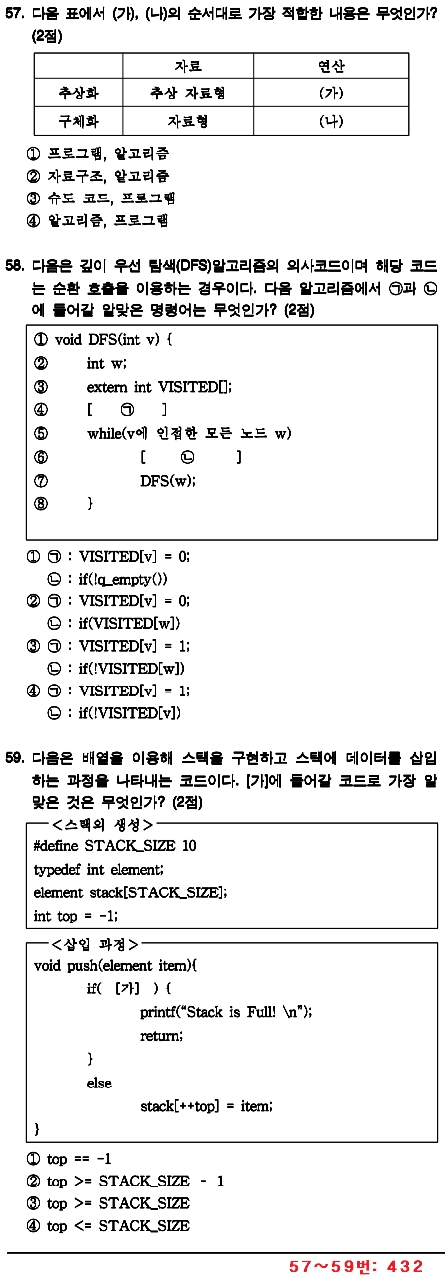 57. 다음 표에서 (가), (나)의 순서대로 가장 적합한 내용은 무엇인가? (2점)

| | 자료 | 연산 |
|---|---|---|
| 추상화 | 추상 자료형 | (가) |
| 구체화 | 자료형 | (나) |

① 프로그램, 알고리즘
② 자료구조, 알고리즘
③ 슈도 코드, 프로그램
④ 알고리즘, 프로그램

58. 다음은 깊이 우선 탐색(DFS)알고리즘의 의사코드이며 해당 코드는 순환 호출을 이용하는 경우이다. 다음 알고리즘에서 ㉠과 ㉡에 들어갈 알맞은 명령어는 무엇인가? (2점)

① void DFS(int v) {
② int w;
③ extern int VISITED[];
④ [ ㉠ ]
⑤ while(v에 인접한 모든 노드 w)
⑥ [ ㉡ ]
⑦ DFS(w);
⑧ }

① ㉠ : VISITED[v] = 0;
㉡ : if(!q_empty())
② ㉠ : VISITED[v] = 0;
㉡ : if(VISITED[w])
③ ㉠ : VISITED[v] = 1;
㉡ : if(!VISITED[w])
④ ㉠ : VISITED[v] = 1;
㉡ : if(!VISITED[v])

59. 다음은 배열을 이용해 스택을 구현하고 스택에 데이터를 삽입하는 과정을 나타내는 코드이다. [가]에 들어갈 코드로 가장 알맞은 것은 무엇인가? (2점)

<스택의 생성>
#define STACK_SIZE 10
typedef int element;
element stack[STACK_SIZE];
int top = -1;

<삽입 과정>
void push(element item){
if( [가] ) {
printf("Stack is Full! \n");
return;
}
else
stack[++top] = item;
}

① top == -1
② top >= STACK_SIZE - 1
③ top >= STACK_SIZE
④ top <= STACK_SIZE

57~59번: 432